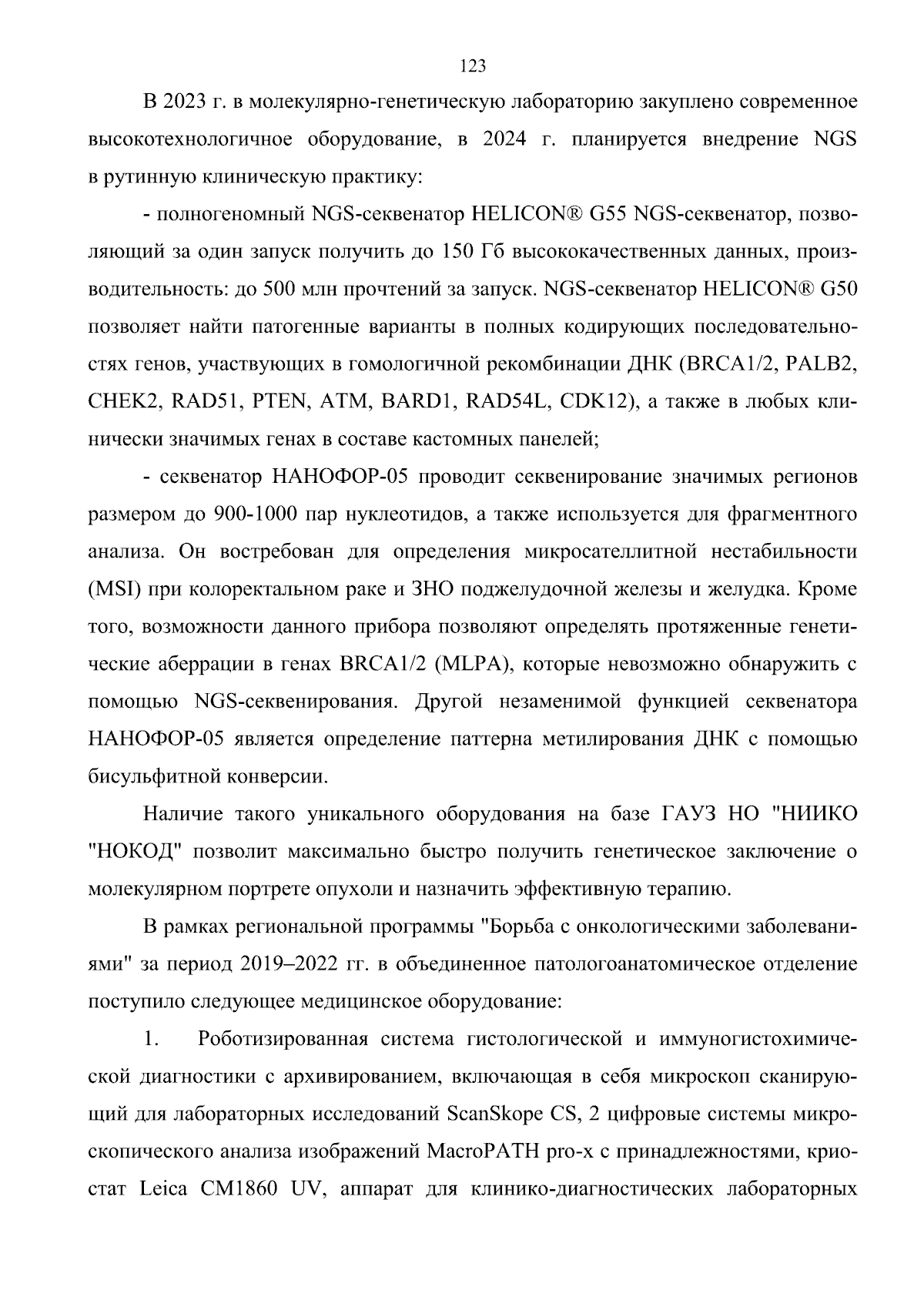 123

В 2023 г. в молекулярно-генетическую лабораторию закуплено современное высокотехнологичное оборудование, в 2024 г. планируется внедрение NGS в рутинную клиническую практику:

- полногеномный NGS-секвенатор HELICON® G55 NGS-секвенатор, позволяющий за один запуск получить до 150 Гб высококачественных данных, производительность: до 500 млн прочтений за запуск. NGS-секвенатор HELICON® G50 позволяет найти патогенные варианты в полных кодирующих последовательностях генов, участвующих в гомологичной рекомбинации ДНК (BRCA1/2, PALB2, CHEK2, RAD51, PTEN, ATM, BARD1, RAD54L, CDK12), а также в любых клинически значимых генах в составе кастомных панелей;

- секвенатор НАНОФОР-05 проводит секвенирование значимых регионов размером до 900-1000 пар нуклеотидов, а также используется для фрагментного анализа. Он востребован для определения микросателлитной нестабильности (MSI) при колоректальном раке и ЗНО поджелудочной железы и желудка. Кроме того, возможности данного прибора позволяют определять протяженные генетические аберрации в генах BRCA1/2 (MLPA), которые невозможно обнаружить с помощью NGS-секвенирования. Другой незаменимой функцией секвенатора НАНОФОР-05 является определение паттерна метилирования ДНК с помощью бисульфитной конверсии.

Наличие такого уникального оборудования на базе ГАУЗ НО "НИИКО "НОКОД" позволит максимально быстро получить генетическое заключение о молекулярном портрете опухоли и назначить эффективную терапию.

В рамках региональной программы "Борьба с онкологическими заболеваниями" за период 2019–2022 гг. в объединенное патологоанатомическое отделение поступило следующее медицинское оборудование:

1. Роботизированная система гистологической и иммуногистохимической диагностики с архивированием, включающая в себя микроскоп сканирующий для лабораторных исследований ScanSkope CS, 2 цифровые системы микроскопического анализа изображений MacroPATH pro-x с принадлежностями, криостат Leica CM1860 UV, аппарат для клинико-диагностических лабораторных